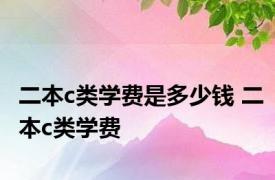 二本c类学费是多少钱 二本c类学费